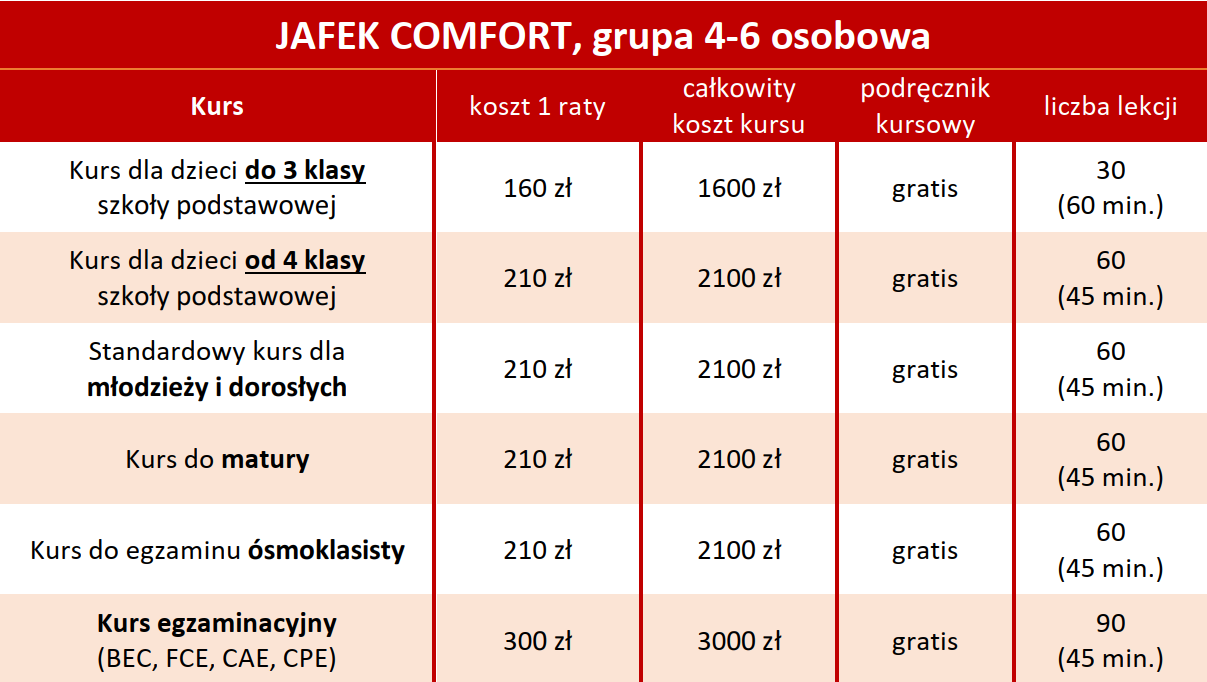 JAFEK COMFORT, grupa 4-6 osobowa

| Kurs | koszt 1 raty | całkowity koszt kursu | podręcznik kursowy | liczba lekcji |
|---|---|---|---|---|
| Kurs dla dzieci do 3 klasy szkoły podstawowej | 160 zł | 1600 zł | gratis | 30 (60 min.) |
| Kurs dla dzieci od 4 klasy szkoły podstawowej | 210 zł | 2100 zł | gratis | 60 (45 min.) |
| Standardowy kurs dla młodzieży i dorosłych | 210 zł | 2100 zł | gratis | 60 (45 min.) |
| Kurs do matury | 210 zł | 2100 zł | gratis | 60 (45 min.) |
| Kurs do egzaminu ósmoklasisty | 210 zł | 2100 zł | gratis | 60 (45 min.) |
| Kurs egzaminacyjny (BEC, FCE, CAE, CPE) | 300 zł | 3000 zł | gratis | 90 (45 min.) |